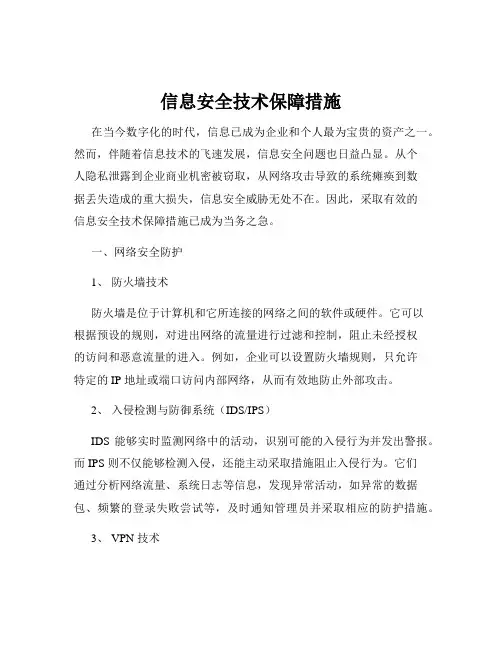 信息安全技术保障措施

在当今数字化的时代，信息已成为企业和个人最为宝贵的资产之一。然而，伴随着信息技术的飞速发展，信息安全问题也日益凸显。从个人隐私泄露到企业商业机密被窃取，从网络攻击导致的系统瘫痪到数据丢失造成的重大损失，信息安全威胁无处不在。因此，采取有效的信息安全技术保障措施已成为当务之急。

一、网络安全防护

1、 防火墙技术

防火墙是位于计算机和它所连接的网络之间的软件或硬件。它可以根据预设的规则，对进出网络的流量进行过滤和控制，阻止未经授权的访问和恶意流量的进入。例如，企业可以设置防火墙规则，只允许特定的 IP 地址或端口访问内部网络，从而有效地防止外部攻击。

2、 入侵检测与防御系统（IDS/IPS）

IDS 能够实时监测网络中的活动，识别可能的入侵行为并发出警报。而 IPS 则不仅能够检测入侵，还能主动采取措施阻止入侵行为。它们通过分析网络流量、系统日志等信息，发现异常活动，如异常的数据包、频繁的登录失败尝试等，及时通知管理员并采取相应的防护措施。

3、 VPN 技术